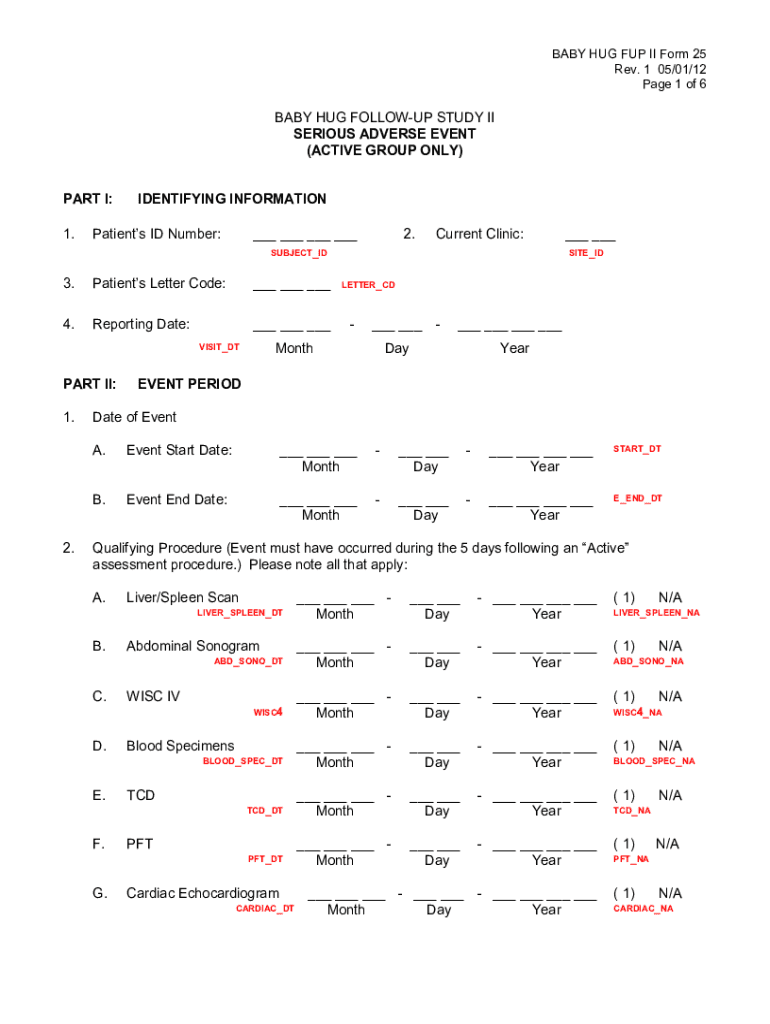 BABY HUG FUP II Form 25
Rev. 1 05/01/12
Page 1 of 6

BABY HUG FOLLOW-UP STUDY II
SERIOUS ADVERSE EVENT
(ACTIVE GROUP ONLY)

PART I: IDENTIFYING INFORMATION

1. Patient's ID Number: ___ ___ ___ ___ SUBJECT_ID
2. Current Clinic: ___ ___ SITE_ID

3. Patient's Letter Code: ___ ___ ___ LETTER_CD

4. Reporting Date: ___ ___ ___ - ___ ___ - ___ ___ ___ ___
VISIT_DT Month Day Year

PART II: EVENT PERIOD

1. Date of Event

A. Event Start Date: ___ ___ ___ - ___ ___ - ___ ___ ___ ___ START_DT
Month Day Year

B. Event End Date: ___ ___ ___ - ___ ___ - ___ ___ ___ ___ E_END_DT
Month Day Year

2. Qualifying Procedure (Event must have occurred during the 5 days following an "Active" assessment procedure.) Please note all that apply:

A. Liver/Spleen Scan ___ ___ ___ - ___ ___ - ___ ___ ___ ___ ( 1) N/A
LIVER_SPLEEN_DT Month Day Year LIVER_SPLEEN_NA

B. Abdominal Sonogram ___ ___ ___ - ___ ___ - ___ ___ ___ ___ ( 1) N/A
ABD_SONO_DT Month Day Year ABD_SONO_NA

C. WISC IV ___ ___ ___ - ___ ___ - ___ ___ ___ ___ ( 1) N/A
WISC4 Month Day Year WISC4_NA

D. Blood Specimens ___ ___ ___ - ___ ___ - ___ ___ ___ ___ ( 1) N/A
BLOOD_SPEC_DT Month Day Year BLOOD_SPEC_NA

E. TCD ___ ___ ___ - ___ ___ - ___ ___ ___ ___ ( 1) N/A
TCD_DT Month Day Year TCD_NA

F. PFT ___ ___ ___ - ___ ___ - ___ ___ ___ ___ ( 1) N/A
PFT_DT Month Day Year PFT_NA

G. Cardiac Echocardiogram ___ ___ ___ - ___ ___ - ___ ___ ___ ___ ( 1) N/A
CARDIAC_DT Month Day Year CARDIAC_NA